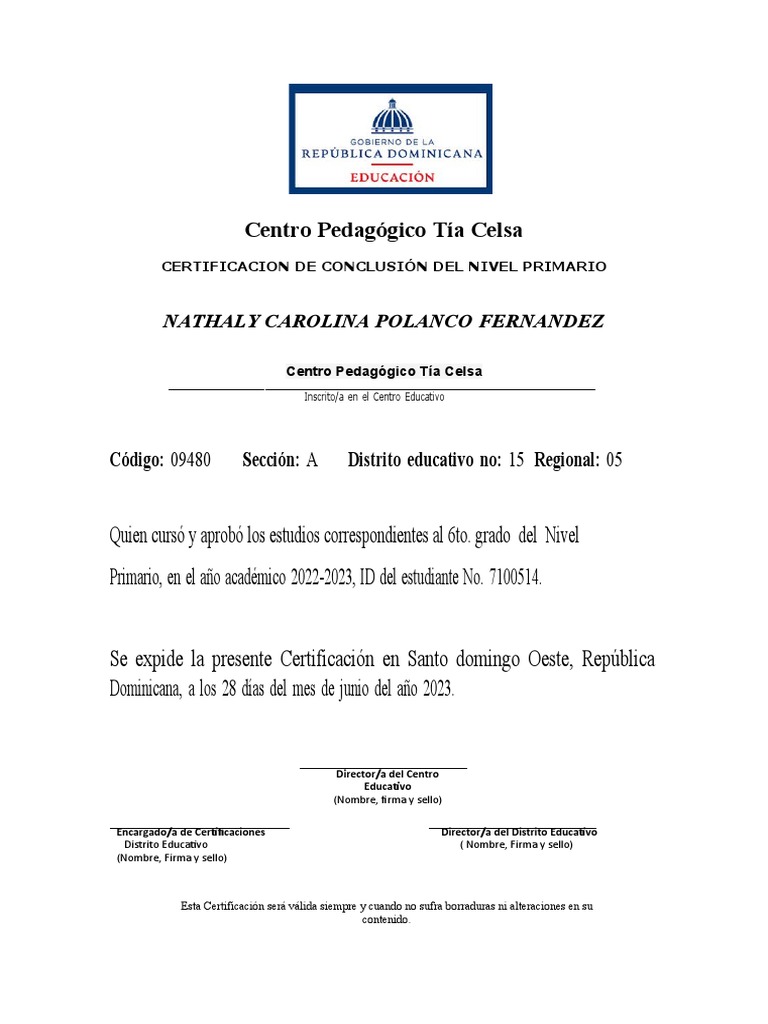 GOBIERNO DE LA
REPÚBLICA DOMINICANA
EDUCACIÓN

Centro Pedagógico Tía Celsa

CERTIFICACION DE CONCLUSIÓN DEL NIVEL PRIMARIO

NATHALY CAROLINA POLANCO FERNANDEZ

Centro Pedagógico Tía Celsa
Inscrito/a en el Centro Educativo

Código: 09480 Sección: A Distrito educativo no: 15 Regional: 05

Quien cursó y aprobó los estudios correspondientes al 6to. grado del Nivel Primario, en el año académico 2022-2023, ID del estudiante No. 7100514.

Se expide la presente Certificación en Santo domingo Oeste, República Dominicana, a los 28 días del mes de junio del año 2023.

Director/a del Centro Educativo
(Nombre, firma y sello)

Encargado/a de Certificaciones
Distrito Educativo
(Nombre, Firma y sello)

Director/a del Distrito Educativo
( Nombre, Firma y sello)

Esta Certificación será válida siempre y cuando no sufra borraduras ni alteraciones en su contenido.